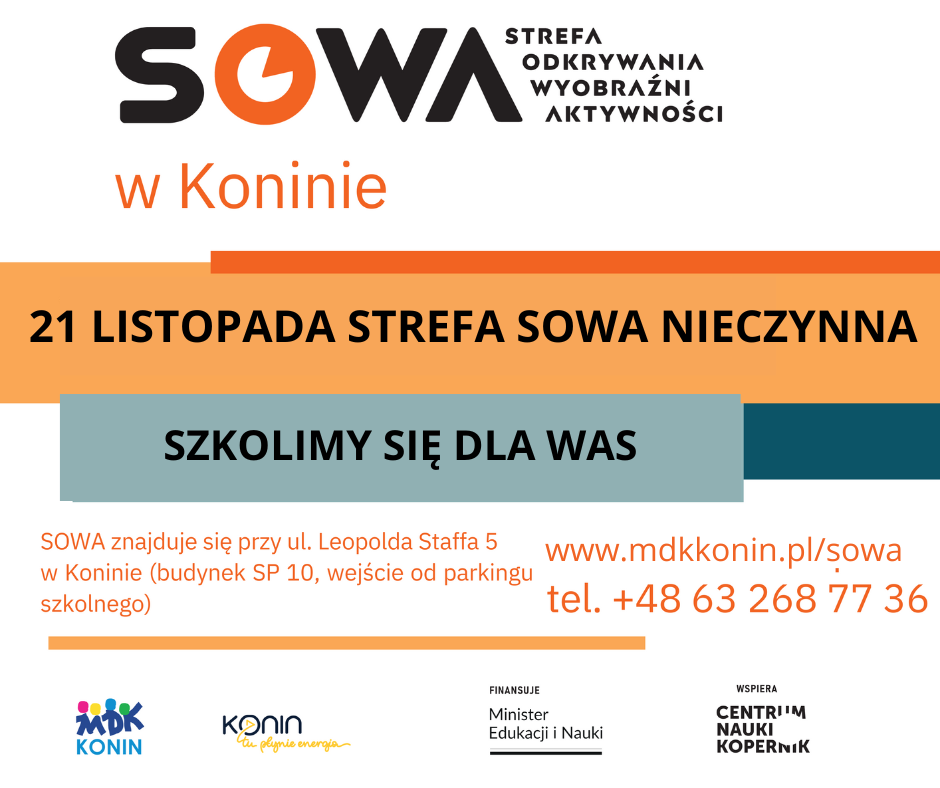 SOWA
STREFA
ODKRYWANIA
WYOBRAŹNI
AKTYWNOŚCI

w Koninie

21 LISTOPADA STREFA SOWA NIECZYNNA

SZKOLIMY SIĘ DLA WAS

SOWA znajduje się przy ul. Leopolda Staffa 5 w Koninie (budynek SP 10, wejście od parkingu szkolnego)

www.mdkkonin.pl/sowa
tel. +48 63 268 77 36

MDK
KONIN

KONIN
tu płynie energia

FINANSUJE
Minister
Edukacji i Nauki

WSPIERA
CENTRUM
NAUKI
KOPERNIK